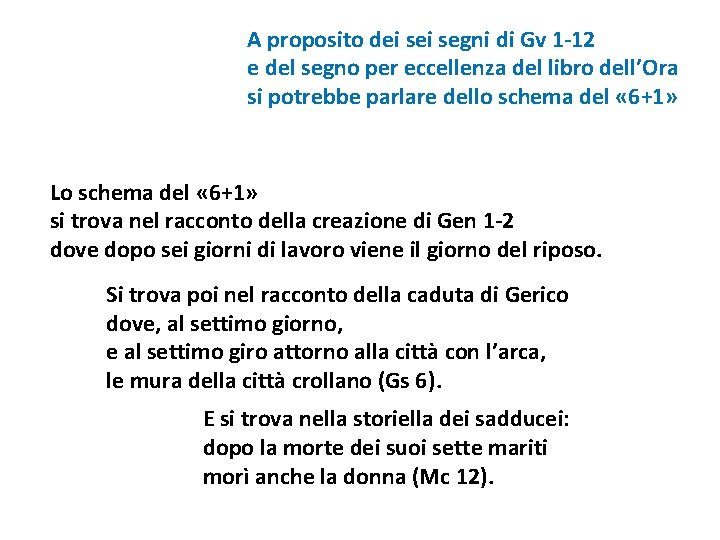 A proposito dei sei segni di Gv 1-12
e del segno per eccellenza del libro dell'Ora
si potrebbe parlare dello schema del «6+1»

Lo schema del «6+1»
si trova nel racconto della creazione di Gen 1-2
dove dopo sei giorni di lavoro viene il giorno del riposo.

Si trova poi nel racconto della caduta di Gerico
dove, al settimo giorno,
e al settimo giro attorno alla città con l'arca,
le mura della città crollano (Gs 6).

E si trova nella storiella dei sadducei:
dopo la morte dei suoi sette mariti
morì anche la donna (Mc 12).